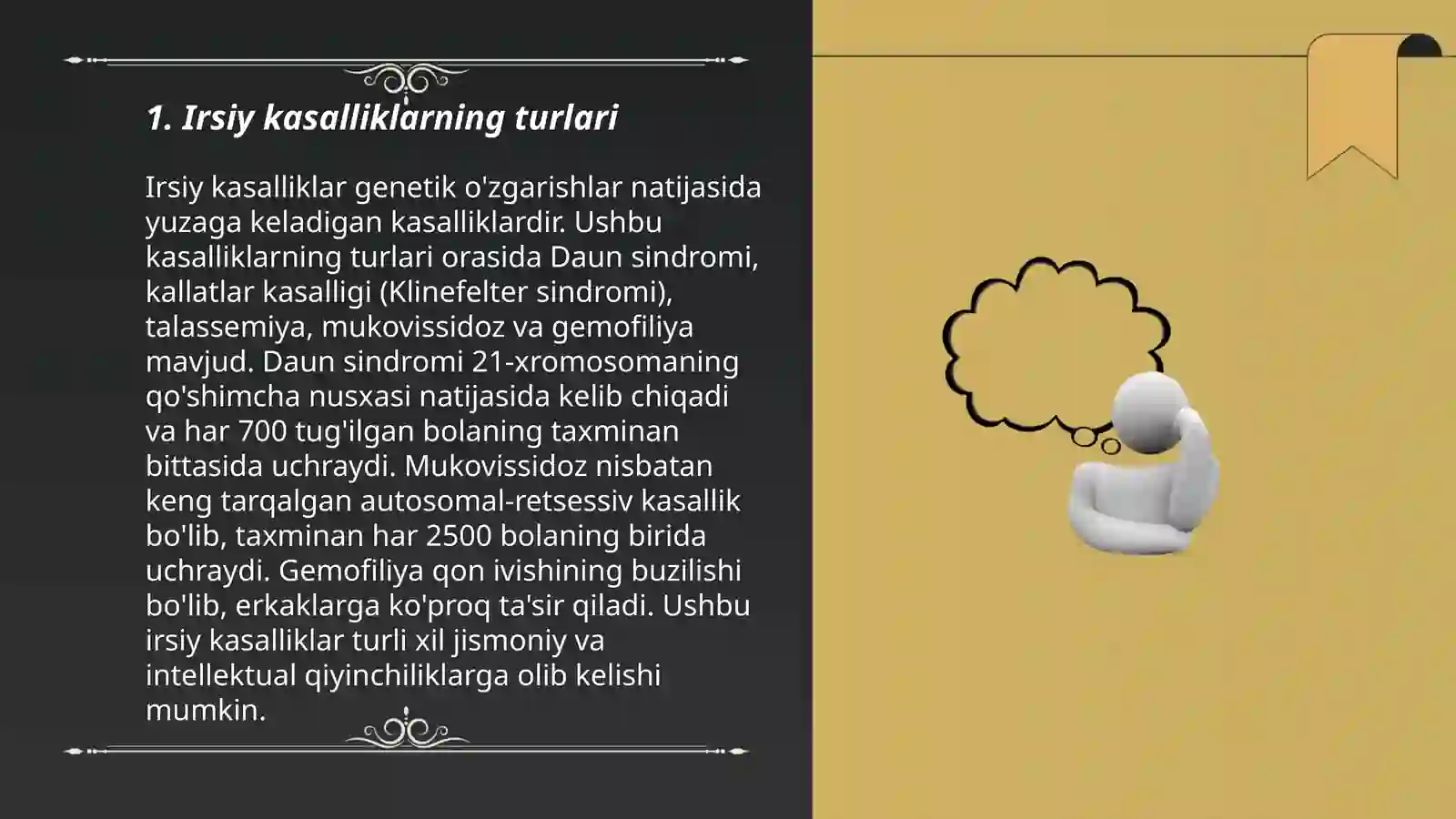 1. Irsiy kasalliklarning turlari

Irsiy kasalliklar genetik o'zgarishlar natijasida yuzaga keladigan kasalliklardir. Ushbu kasalliklarning turlari orasida Daun sindromi, kallatlar kasalligi (Klinefelter sindromi), talassemiya, mukovissidoz va gemofiliya mavjud. Daun sindromi 21-xromosomaning qo'shimcha nusxasi natijasida kelib chiqadi va har 700 tug'ilgan bolaning taxminan bittasida uchraydi. Mukovissidoz nisbatan keng tarqalgan autosomal-retsessiv kasallik bo'lib, taxminan har 2500 bolaning birida uchraydi. Gemofiliya qon ivishining buzilishi bo'lib, erkaklarga ko'proq ta'sir qiladi. Ushbu irsiy kasalliklar turli xil jismoniy va intellektual qiyinchiliklarga olib kelishi mumkin.